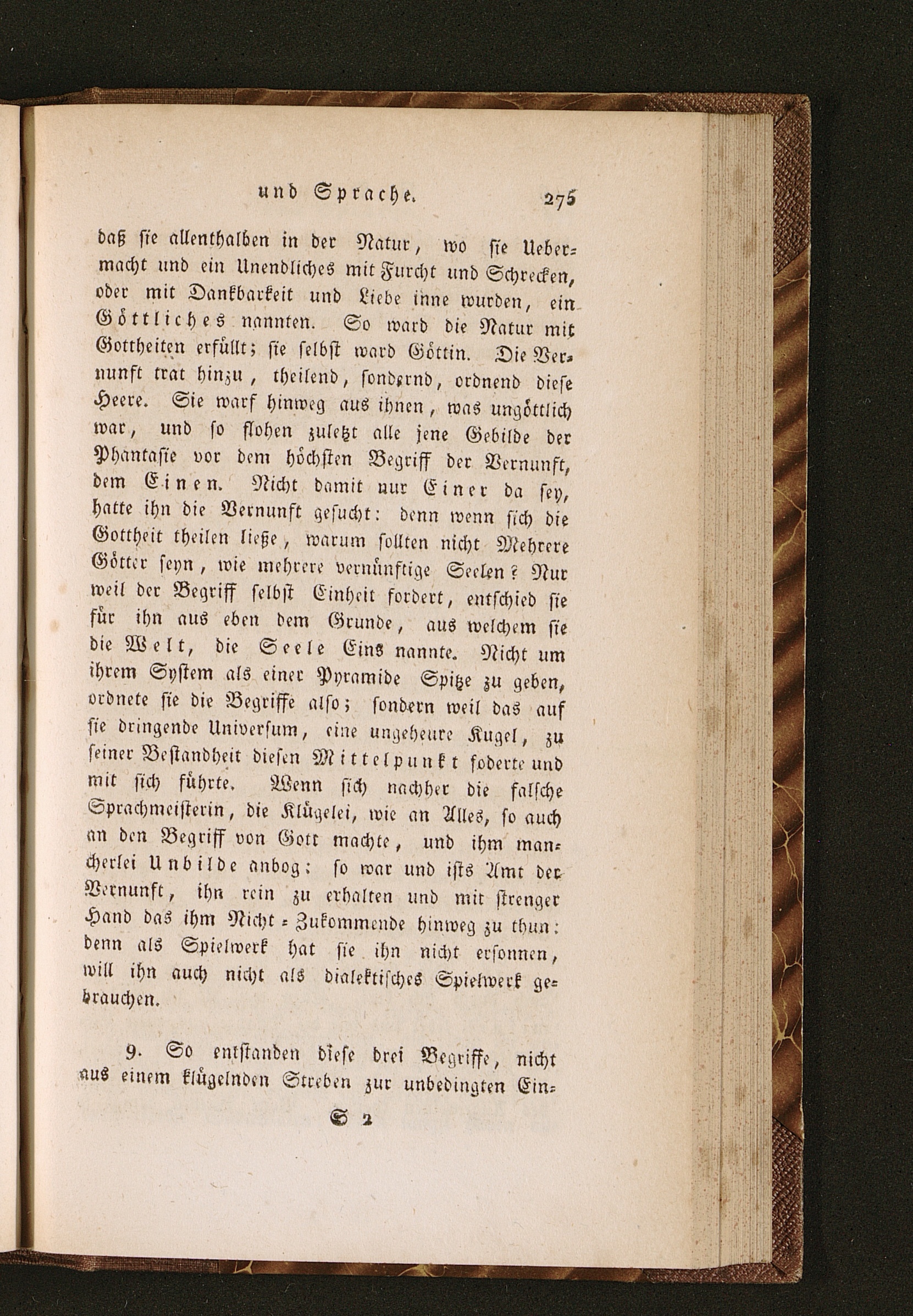 und Sprache. 275

daß sie allenthalben in der Natur, wo sie Uebermacht und ein Unendliches mit Furcht und Schrecken, oder mit Dankbarkeit und Liebe inne wurden, ein Göttliches nannten. So ward die Natur mit Gottheiten erfüllt; sie selbst ward Göttin. Die Vernunft trat hinzu, theilend, sondernd, ordnend diese Heere. Sie warf hinweg aus ihnen, was ungöttlich war, und so flohen zuletzt alle jene Gebilde der Phantasie vor dem höchsten Begriff der Vernunft, dem Einen. Nicht damit nur Einer da sey, hatte ihn die Vernunft gesucht: denn wenn sich die Gottheit theilen ließe, warum sollten nicht Mehrere Götter seyn, wie mehrere vernünftige Seelen? Nur weil der Begriff selbst Einheit fordert, entschied sie für ihn aus eben dem Grunde, aus welchem sie die Welt, die Seele Eins nannte. Nicht um ihrem System als einer Pyramide Spitze zu geben, ordnete sie die Begriffe also; sondern weil das auf sie dringende Universum, eine ungeheure Kugel, zu seiner Bestandheit diesen Mittelpunkt foderte und mit sich führte. Wenn sich nachher die falsche Sprachmeisterin, die Klügelei, wie an Alles, so auch an den Begriff von Gott machte, und ihm mancherlei Unbilde anbog: so war und ists Amt der Vernunft, ihn rein zu erhalten und mit strenger Hand das ihm Nicht-Zukommende hinweg zu thun: denn als Spielwerk hat sie ihn nicht ersonnen, will ihn auch nicht als dialektisches Spielwerk gebrauchen.

9. So entstanden diese drei Begriffe, nicht aus einem klügelnden Streben zur unbedingten Ein-

S 2